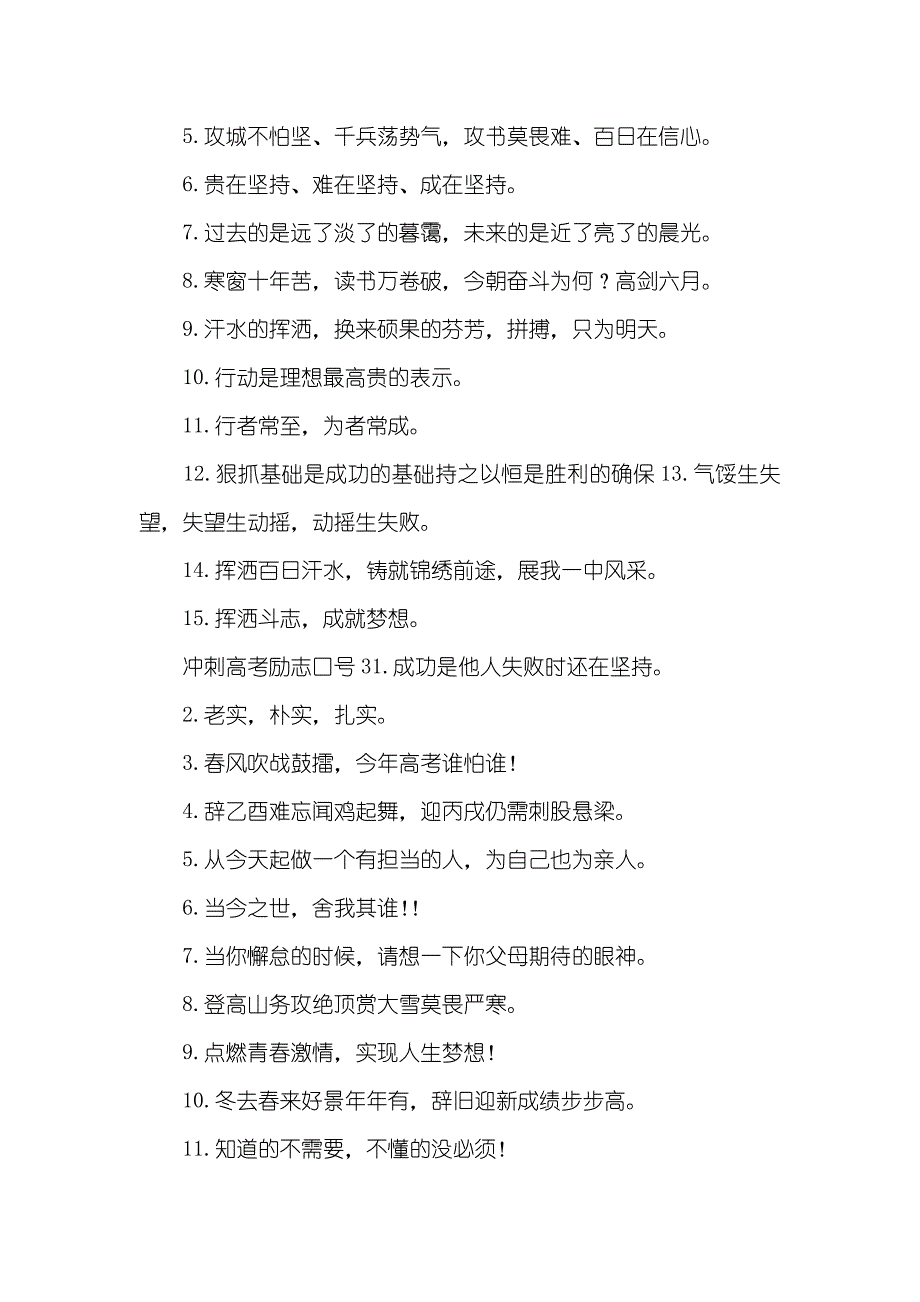 5. 攻城不怕坚、千兵荡势气，攻书莫畏难、百日在信心。

6. 贵在坚持、难在坚持、成在坚持。

7. 过去的是远了淡了的暮霭，未来的是近了亮了的晨光。

8. 寒窗十年苦，读书万卷破，今朝奋斗为何？高剑六月。

9. 汗水的挥洒，换来硕果的芬芳，拼搏，只为明天。

10. 行动是理想最高贵的表示。

11. 行者常至，为者常成。

12. 狠抓基础是成功的基础持之以恒是胜利的确保 13. 气馁生失望，失望生动摇，动摇生失败。

14. 挥洒百日汗水，铸就锦绣前途，展我一中风采。

15. 挥洒斗志，成就梦想。

冲刺高考励志口号 31. 成功是他人失败时还在坚持。

2. 老实，朴实，扎实。

3. 春风吹战鼓擂，今年高考谁怕谁！

4. 辞乙酉难忘闻鸡起舞，迎丙戌仍需刺股悬梁。

5. 从今天起做一个有担当的人，为自己也为亲人。

6. 当今之世，舍我其谁！！

7. 当你懈怠的时候，请想一下你父母期待的眼神。

8. 登高山务攻绝顶赏大雪莫畏严寒。

9. 点燃青春激情，实现人生梦想！

10. 冬去春来好景年年有，辞旧迎新成绩步步高。

11. 知道的不需要，不懂的没必须！